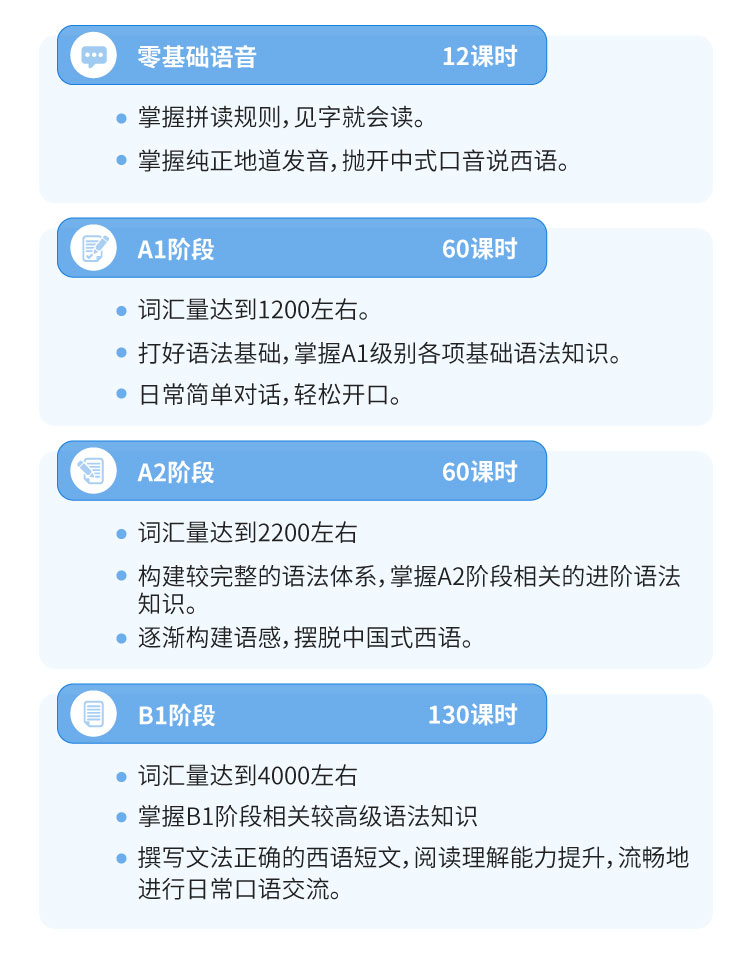 零基础语音 12课时

• 掌握拼读规则，见字就会读。
• 掌握纯正地道发音，抛开中式口音说西语。

A1阶段 60课时

• 词汇量达到1200左右。
• 打好语法基础，掌握A1级别各项基础语法知识。
• 日常简单对话，轻松开口。

A2阶段 60课时

• 词汇量达到2200左右
• 构建较完整的语法体系，掌握A2阶段相关的进阶语法知识。
• 逐渐构建语感，摆脱中国式西语。

B1阶段 130课时

• 词汇量达到4000左右
• 掌握B1阶段相关较高级语法知识
• 撰写文法正确的西语短文，阅读理解能力提升，流畅地进行日常口语交流。